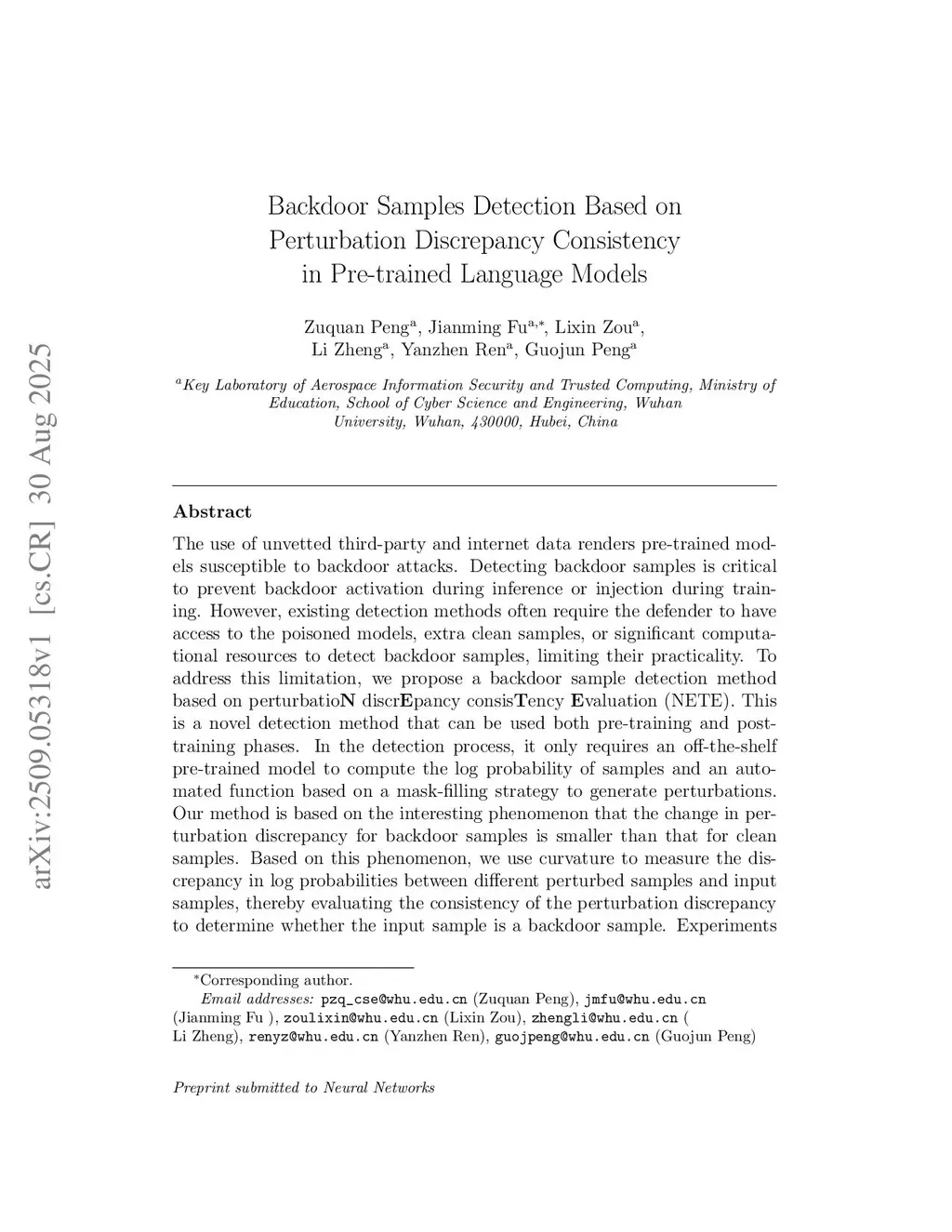 arXiv:2509.05318v1 [cs.CR] 30 Aug 2025

Backdoor Samples Detection Based on Perturbation Discrepancy Consistency in Pre-trained Language Models

Zuquan Peng$^{a}$, Jianming Fu$^{a,*}$, Lixin Zou$^{a}$, Li Zheng$^{a}$, Yanzhen Ren$^{a}$, Guojun Peng$^{a}$

$^{a}$Key Laboratory of Aerospace Information Security and Trusted Computing, Ministry of Education, School of Cyber Science and Engineering, Wuhan University, Wuhan, 430000, Hubei, China

Abstract

The use of unvetted third-party and internet data renders pre-trained models susceptible to backdoor attacks. Detecting backdoor samples is critical to prevent backdoor activation during inference or injection during training. However, existing detection methods often require the defender to have access to the poisoned models, extra clean samples, or significant computational resources to detect backdoor samples, limiting their practicality. To address this limitation, we propose a backdoor sample detection method based on perturbatioN discrEpancy consisTency Evaluation (NETE). This is a novel detection method that can be used both pre-training and post-training phases. In the detection process, it only requires an off-the-shelf pre-trained model to compute the log probability of samples and an automated function based on a mask-filling strategy to generate perturbations. Our method is based on the interesting phenomenon that the change in perturbation discrepancy for backdoor samples is smaller than that for clean samples. Based on this phenomenon, we use curvature to measure the discrepancy in log probabilities between different perturbed samples and input samples, thereby evaluating the consistency of the perturbation discrepancy to determine whether the input sample is a backdoor sample. Experiments

*Corresponding author.
Email addresses: pzq_cse@whu.edu.cn (Zuquan Peng), jmfu@whu.edu.cn (Jianming Fu ), zoulixin@whu.edu.cn (Lixin Zou), zhengli@whu.edu.cn ( Li Zheng), renyz@whu.edu.cn (Yanzhen Ren), guojpeng@whu.edu.cn (Guojun Peng)

Preprint submitted to Neural Networks